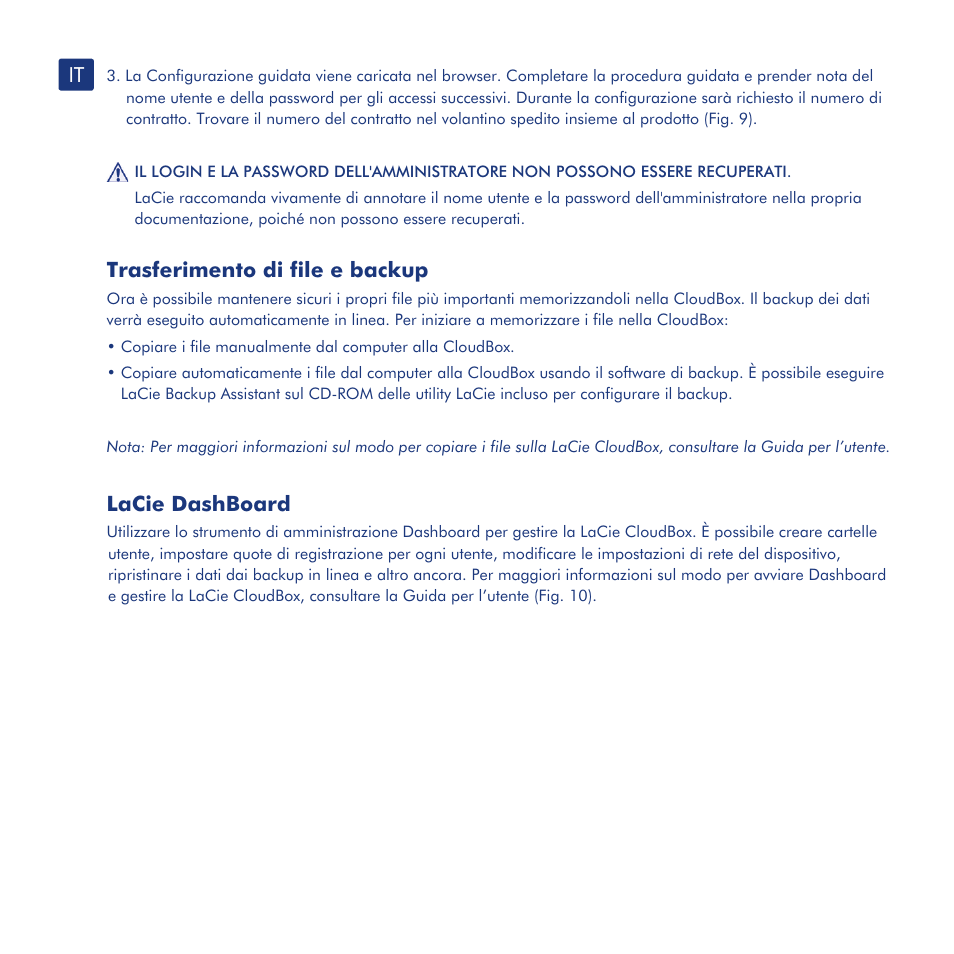 IT

3. La Configurazione guidata viene caricata nel browser. Completare la procedura guidata e prender nota del nome utente e della password per gli accessi successivi. Durante la configurazione sarà richiesto il numero di contratto. Trovare il numero del contratto nel volantino spedito insieme al prodotto (Fig. 9).

IL LOGIN E LA PASSWORD DELL'AMMINISTRATORE NON POSSONO ESSERE RECUPERATI.
LaCie raccomanda vivamente di annotare il nome utente e la password dell'amministratore nella propria documentazione, poiché non possono essere recuperati.

Trasferimento di file e backup

Ora è possibile mantenere sicuri i propri file più importanti memorizzandoli nella CloudBox. Il backup dei dati verrà eseguito automaticamente in linea. Per iniziare a memorizzare i file nella CloudBox:

• Copiare i file manualmente dal computer alla CloudBox.

• Copiare automaticamente i file dal computer alla CloudBox usando il software di backup. È possibile eseguire LaCie Backup Assistant sul CD-ROM delle utility LaCie incluso per configurare il backup.

Nota: Per maggiori informazioni sul modo per copiare i file sulla LaCie CloudBox, consultare la Guida per l'utente.

LaCie DashBoard

Utilizzare lo strumento di amministrazione Dashboard per gestire la LaCie CloudBox. È possibile creare cartelle utente, impostare quote di registrazione per ogni utente, modificare le impostazioni di rete del dispositivo, ripristinare i dati dai backup in linea e altro ancora. Per maggiori informazioni sul modo per avviare Dashboard e gestire la LaCie CloudBox, consultare la Guida per l'utente (Fig. 10).